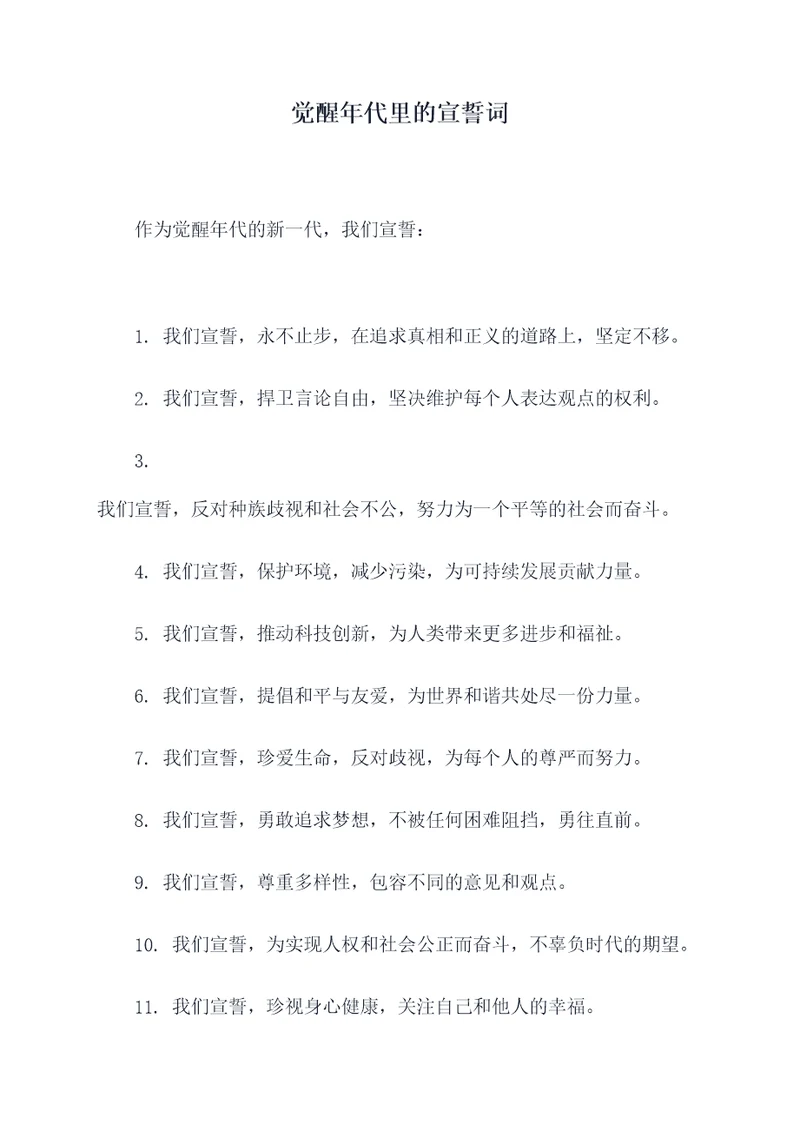 觉醒年代里的宣誓词

作为觉醒年代的新一代，我们宣誓：

1. 我们宣誓，永不止步，在追求真相和正义的道路上，坚定不移。

2. 我们宣誓，捍卫言论自由，坚决维护每个人表达观点的权利。

3.
我们宣誓，反对种族歧视和社会不公，努力为一个平等的社会而奋斗。

4. 我们宣誓，保护环境，减少污染，为可持续发展贡献力量。

5. 我们宣誓，推动科技创新，为人类带来更多进步和福祉。

6. 我们宣誓，提倡和平与友爱，为世界和谐共处尽一份力量。

7. 我们宣誓，珍爱生命，反对歧视，为每个人的尊严而努力。

8. 我们宣誓，勇敢追求梦想，不被任何困难阻挡，勇往直前。

9. 我们宣誓，尊重多样性，包容不同的意见和观点。

10. 我们宣誓，为实现人权和社会公正而奋斗，不辜负时代的期望。

11. 我们宣誓，珍视身心健康，关注自己和他人的幸福。